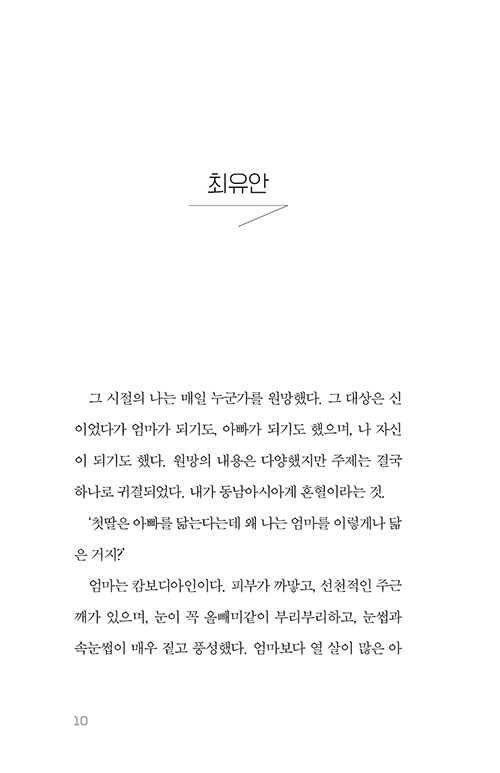 최유안

그 시절의 나는 매일 누군가를 원망했다. 그 대상은 신이었다가 엄마가 되기도, 아빠가 되기도 했으며, 나 자신이 되기도 했다. 원망의 내용은 다양했지만 주제는 결국 하나로 귀결되었다. 내가 동남아시아계 혼혈이라는 것.

'첫딸은 아빠를 닮는다는데 왜 나는 엄마를 이렇게나 닮은 거지?'

엄마는 캄보디아인이다. 피부가 까맣고, 선천적인 주근깨가 있으며, 눈이 꼭 올빼미같이 부리부리하고, 눈썹과 속눈썹이 매우 짙고 풍성했다. 엄마보다 열 살이 많은 아

10